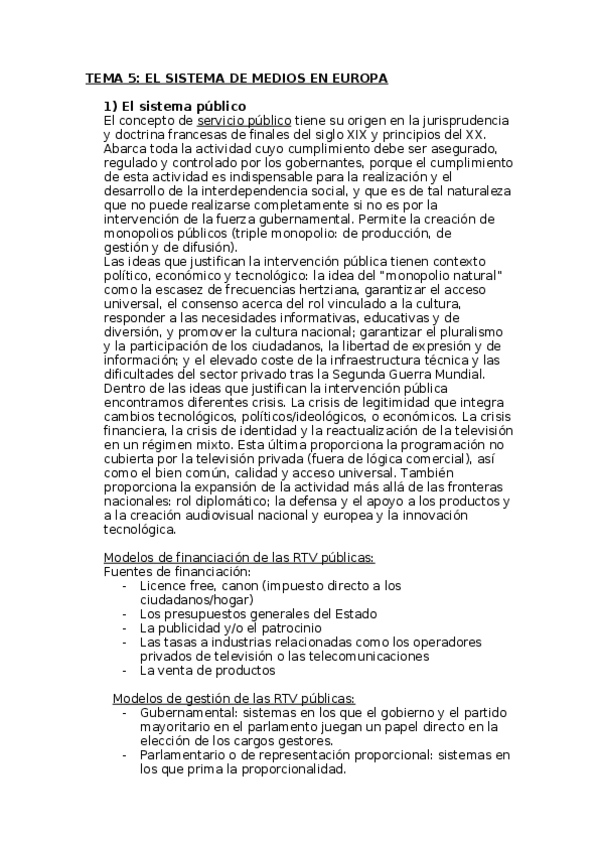 TEMA 5: EL SISTEMA DE MEDIOS EN EUROPA

1) El sistema público
El concepto de servicio público tiene su origen en la jurisprudencia y doctrina francesas de finales del siglo XIX y principios del XX. Abarca toda la actividad cuyo cumplimiento debe ser asegurado, regulado y controlado por los gobernantes, porque el cumplimiento de esta actividad es indispensable para la realización y el desarrollo de la interdependencia social, y que es de tal naturaleza que no puede realizarse completamente si no es por la intervención de la fuerza gubernamental. Permite la creación de monopolios públicos (triple monopolio: de producción, de gestión y de difusión).
Las ideas que justifican la intervención pública tienen contexto político, económico y tecnológico: la idea del "monopolio natural" como la escasez de frecuencias hertziana, garantizar el acceso universal, el consenso acerca del rol vinculado a la cultura, responder a las necesidades informativas, educativas y de diversión, y promover la cultura nacional; garantizar el pluralismo y la participación de los ciudadanos, la libertad de expresión y de información; y el elevado coste de la infraestructura técnica y las dificultades del sector privado tras la Segunda Guerra Mundial.
Dentro de las ideas que justifican la intervención pública encontramos diferentes crisis. La crisis de legitimidad que integra cambios tecnológicos, políticos/ideológicos, o económicos. La crisis financiera, la crisis de identidad y la reactualización de la televisión en un régimen mixto. Esta última proporciona la programación no cubierta por la televisión privada (fuera de lógica comercial), así como el bien común, calidad y acceso universal. También proporciona la expansión de la actividad más allá de las fronteras nacionales: rol diplomático; la defensa y el apoyo a los productos y a la creación audiovisual nacional y europea y la innovación tecnológica.

Modelos de financiación de las RTV públicas:
Fuentes de financiación:
- Licence free, canon (impuesto directo a los ciudadanos/hogar)
- Los presupuestos generales del Estado
- La publicidad y/o el patrocinio
- Las tasas a industrias relacionadas como los operadores privados de televisión o las telecomunicaciones
- La venta de productos

Modelos de gestión de las RTV públicas:
- Gubernamental: sistemas en los que el gobierno y el partido mayoritario en el parlamento juegan un papel directo en la elección de los cargos gestores.
- Parlamentario o de representación proporcional: sistemas en los que prima la proporcionalidad.